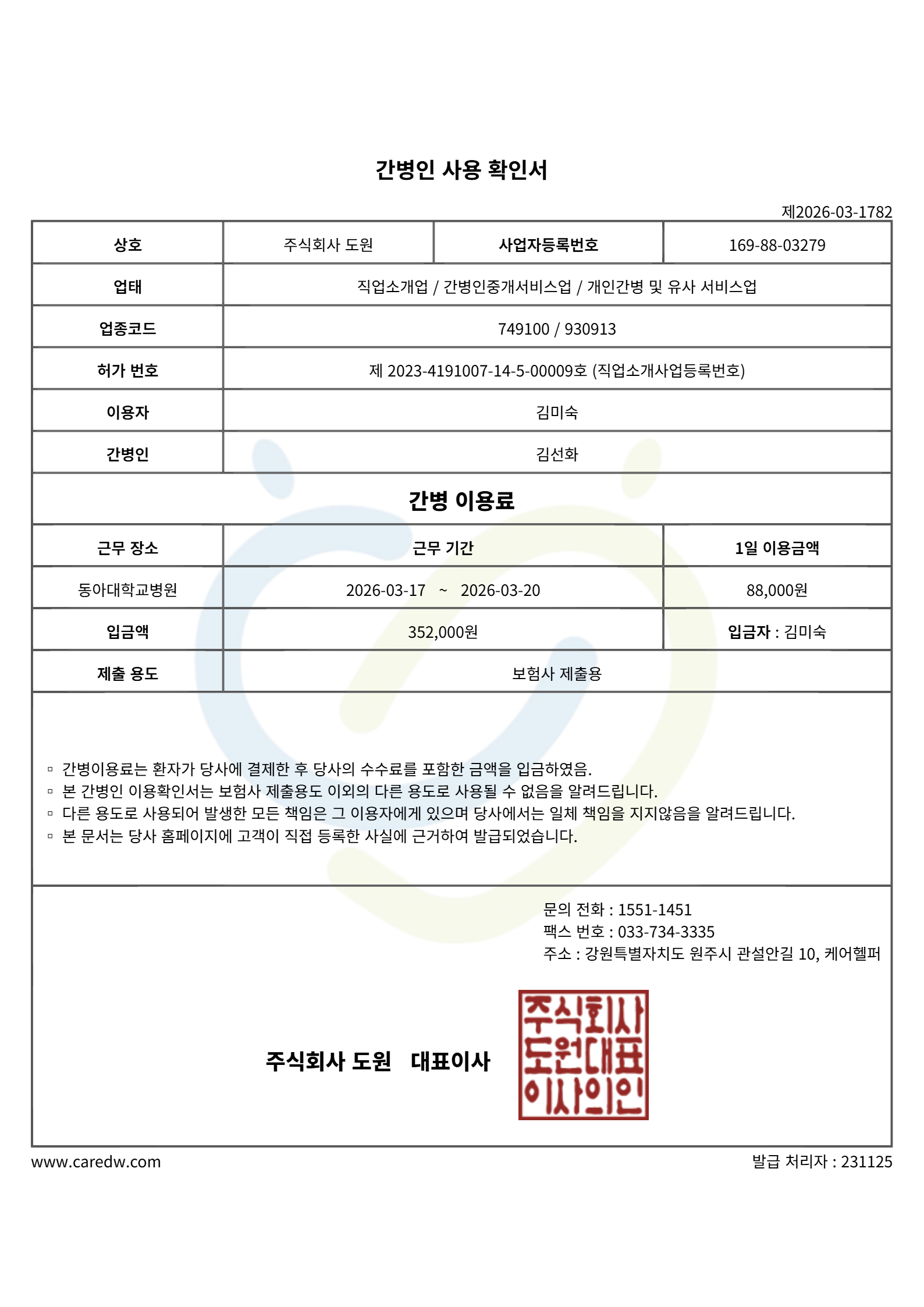 간병인 사용 확인서

제2026-03-1782

| 상호 | 주식회사 도원 | 사업자등록번호 | 169-88-03279 |
|---|---|---|---|
| 업태 | 직업소개업 / 간병인중개서비스업 / 개인간병 및 유사 서비스업 | | |
| 업종코드 | 749100 / 930913 | | |
| 허가 번호 | 제 2023-4191007-14-5-00009호 (직업소개사업등록번호) | | |
| 이용자 | 김미숙 | | |
| 간병인 | 김선화 | | |
| 간병 이용료 | | | |
| 근무 장소 | 근무 기간 | | 1일 이용금액 |
| 동아대학교병원 | 2026-03-17 ~ 2026-03-20 | | 88,000원 |
| 입금액 | 352,000원 | | 입금자 : 김미숙 |
| 제출 용도 | 보험사 제출용 | | |

▫ 간병이용료는 환자가 당사에 결제한 후 당사의 수수료를 포함한 금액을 입금하였음.
▫ 본 간병인 이용확인서는 보험사 제출용도 이외의 다른 용도로 사용될 수 없음을 알려드립니다.
▫ 다른 용도로 사용되어 발생한 모든 책임은 그 이용자에게 있으며 당사에서는 일체 책임을 지지않음을 알려드립니다.
▫ 본 문서는 당사 홈페이지에 고객이 직접 등록한 사실에 근거하여 발급되었습니다.

문의 전화 : 1551-1451
팩스 번호 : 033-734-3335
주소 : 강원특별자치도 원주시 관설안길 10, 케어헬퍼

주식회사 도원 대표이사

주식회사
도원대표
이사의인

www.caredw.com

발급 처리자 : 231125